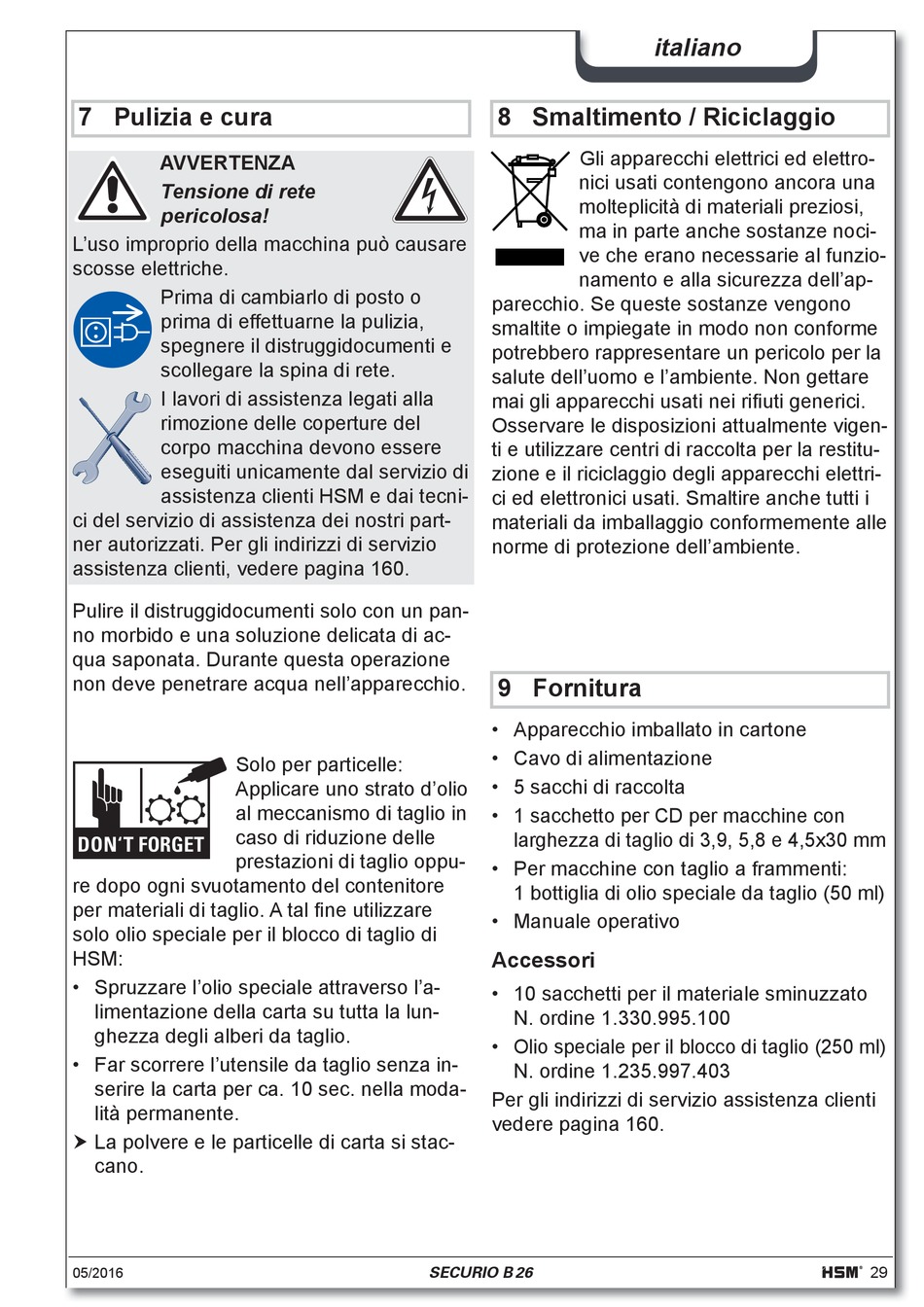 italiano

7 Pulizia e cura

AVVERTENZA
Tensione di rete pericolosa!
L'uso improprio della macchina può causare scosse elettriche.

Prima di cambiarlo di posto o prima di effettuarne la pulizia, spegnere il distruggidocumenti e scollegare la spina di rete.

I lavori di assistenza legati alla rimozione delle coperture del corpo macchina devono essere eseguiti unicamente dal servizio di assistenza clienti HSM e dai tecnici del servizio di assistenza dei nostri partner autorizzati. Per gli indirizzi di servizio assistenza clienti, vedere pagina 160.

Pulire il distruggidocumenti solo con un panno morbido e una soluzione delicata di acqua saponata. Durante questa operazione non deve penetrare acqua nell'apparecchio.

DON'T FORGET

Solo per particelle:
Applicare uno strato d'olio al meccanismo di taglio in caso di riduzione delle prestazioni di taglio oppure dopo ogni svuotamento del contenitore per materiali di taglio. A tal fine utilizzare solo olio speciale per il blocco di taglio di HSM:
• Spruzzare l'olio speciale attraverso l'alimentazione della carta su tutta la lunghezza degli alberi da taglio.
• Far scorrere l'utensile da taglio senza inserire la carta per ca. 10 sec. nella modalità permanente.
➤ La polvere e le particelle di carta si staccano.

8 Smaltimento / Riciclaggio

Gli apparecchi elettrici ed elettronici usati contengono ancora una molteplicità di materiali preziosi, ma in parte anche sostanze nocive che erano necessarie al funzionamento e alla sicurezza dell'apparecchio. Se queste sostanze vengono smaltite o impiegate in modo non conforme potrebbero rappresentare un pericolo per la salute dell'uomo e l'ambiente. Non gettare mai gli apparecchi usati nei rifiuti generici. Osservare le disposizioni attualmente vigenti e utilizzare centri di raccolta per la restituzione e il riciclaggio degli apparecchi elettrici ed elettronici usati. Smaltire anche tutti i materiali da imballaggio conformemente alle norme di protezione dell'ambiente.

9 Fornitura

• Apparecchio imballato in cartone
• Cavo di alimentazione
• 5 sacchi di raccolta
• 1 sacchetto per CD per macchine con larghezza di taglio di 3,9, 5,8 e 4,5x30 mm
• Per macchine con taglio a frammenti: 1 bottiglia di olio speciale da taglio (50 ml)
• Manuale operativo

Accessori
• 10 sacchetti per il materiale sminuzzato N. ordine 1.330.995.100
• Olio speciale per il blocco di taglio (250 ml) N. ordine 1.235.997.403
Per gli indirizzi di servizio assistenza clienti vedere pagina 160.

05/2016 SECURIO B 26 HSM® 29